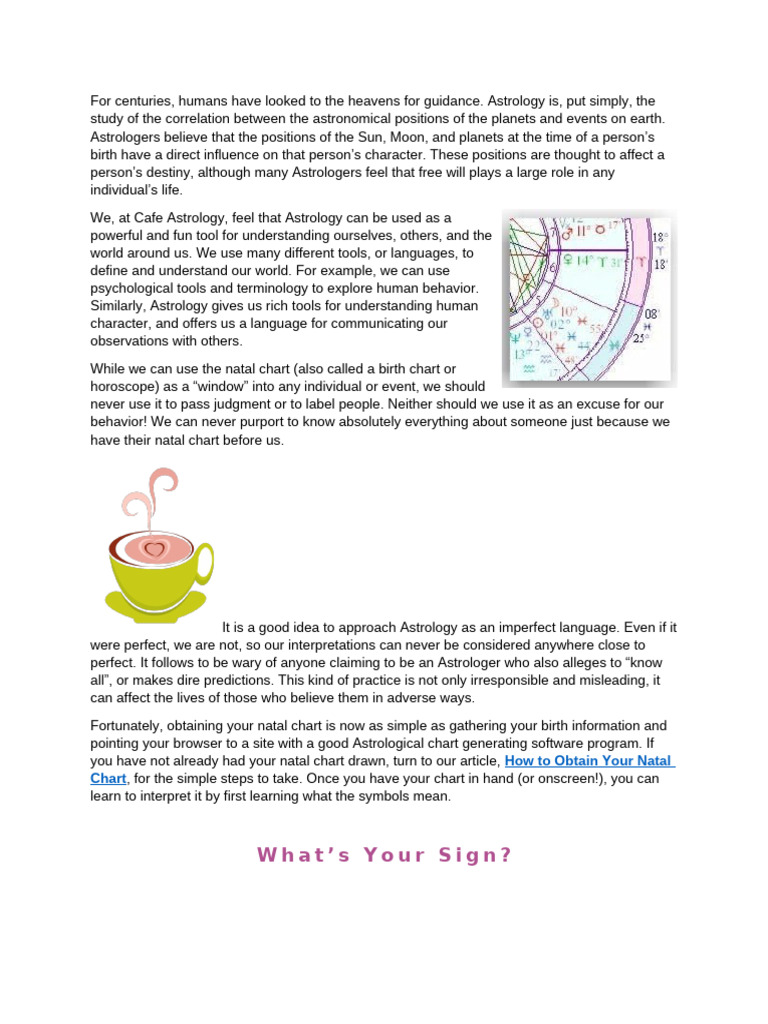 For centuries, humans have looked to the heavens for guidance. Astrology is, put simply, the study of the correlation between the astronomical positions of the planets and events on earth. Astrologers believe that the positions of the Sun, Moon, and planets at the time of a person's birth have a direct influence on that person's character. These positions are thought to affect a person's destiny, although many Astrologers feel that free will plays a large role in any individual's life.

We, at Cafe Astrology, feel that Astrology can be used as a powerful and fun tool for understanding ourselves, others, and the world around us. We use many different tools, or languages, to define and understand our world. For example, we can use psychological tools and terminology to explore human behavior. Similarly, Astrology gives us rich tools for understanding human character, and offers us a language for communicating our observations with others.

While we can use the natal chart (also called a birth chart or horoscope) as a "window" into any individual or event, we should never use it to pass judgment or to label people. Neither should we use it as an excuse for our behavior! We can never purport to know absolutely everything about someone just because we have their natal chart before us.

It is a good idea to approach Astrology as an imperfect language. Even if it were perfect, we are not, so our interpretations can never be considered anywhere close to perfect. It follows to be wary of anyone claiming to be an Astrologer who also alleges to "know all", or makes dire predictions. This kind of practice is not only irresponsible and misleading, it can affect the lives of those who believe them in adverse ways.

Fortunately, obtaining your natal chart is now as simple as gathering your birth information and pointing your browser to a site with a good Astrological chart generating software program. If you have not already had your natal chart drawn, turn to our article, How to Obtain Your Natal Chart, for the simple steps to take. Once you have your chart in hand (or onscreen!), you can learn to interpret it by first learning what the symbols mean.

What's Your Sign?